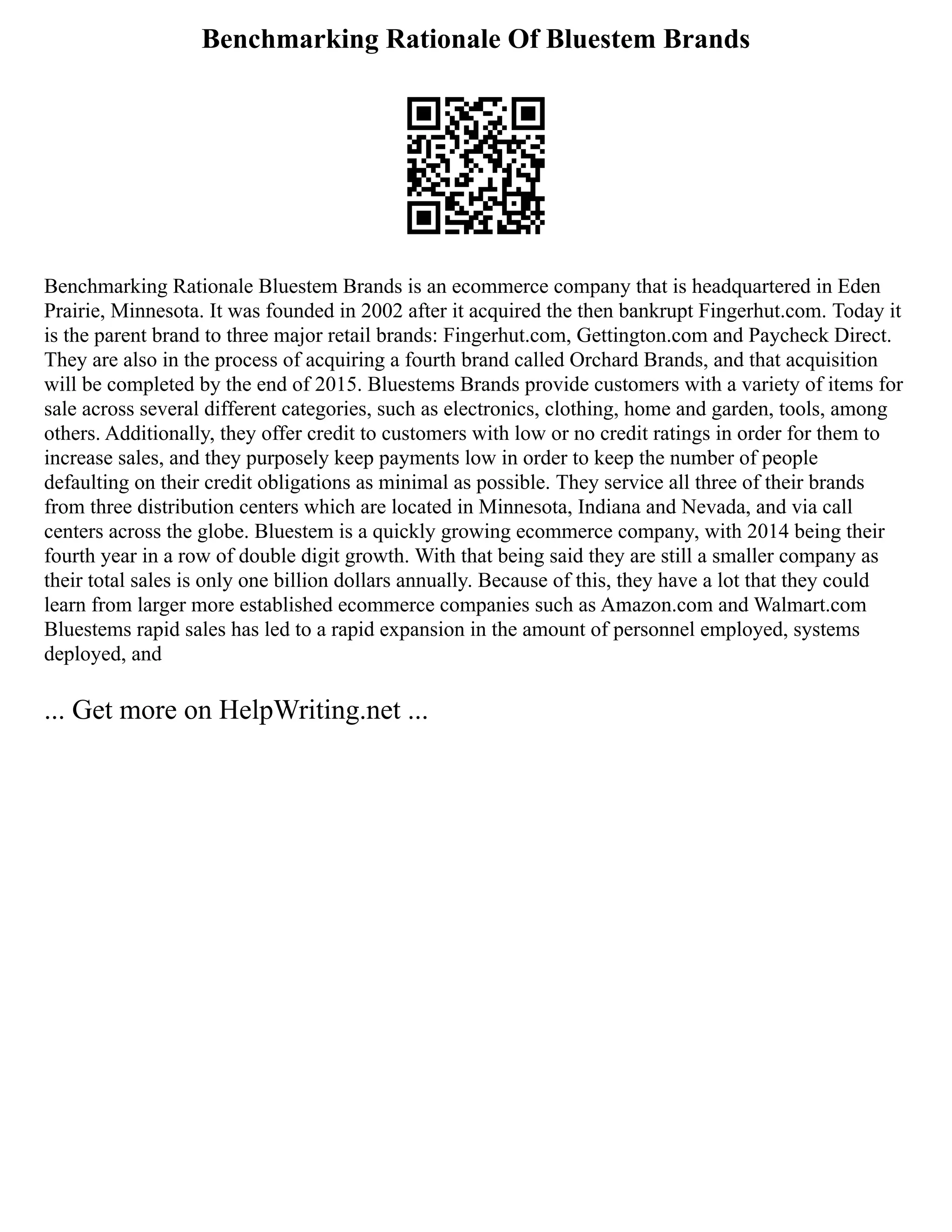 Benchmarking Rationale Of Bluestem Brands

Benchmarking Rationale Bluestem Brands is an ecommerce company that is headquartered in Eden Prairie, Minnesota. It was founded in 2002 after it acquired the then bankrupt Fingerhut.com. Today it is the parent brand to three major retail brands: Fingerhut.com, Gettington.com and Paycheck Direct. They are also in the process of acquiring a fourth brand called Orchard Brands, and that acquisition will be completed by the end of 2015. Bluestems Brands provide customers with a variety of items for sale across several different categories, such as electronics, clothing, home and garden, tools, among others. Additionally, they offer credit to customers with low or no credit ratings in order for them to increase sales, and they purposely keep payments low in order to keep the number of people defaulting on their credit obligations as minimal as possible. They service all three of their brands from three distribution centers which are located in Minnesota, Indiana and Nevada, and via call centers across the globe. Bluestem is a quickly growing ecommerce company, with 2014 being their fourth year in a row of double digit growth. With that being said they are still a smaller company as their total sales is only one billion dollars annually. Because of this, they have a lot that they could learn from larger more established ecommerce companies such as Amazon.com and Walmart.com Bluestems rapid sales has led to a rapid expansion in the amount of personnel employed, systems deployed, and

... Get more on HelpWriting.net ...